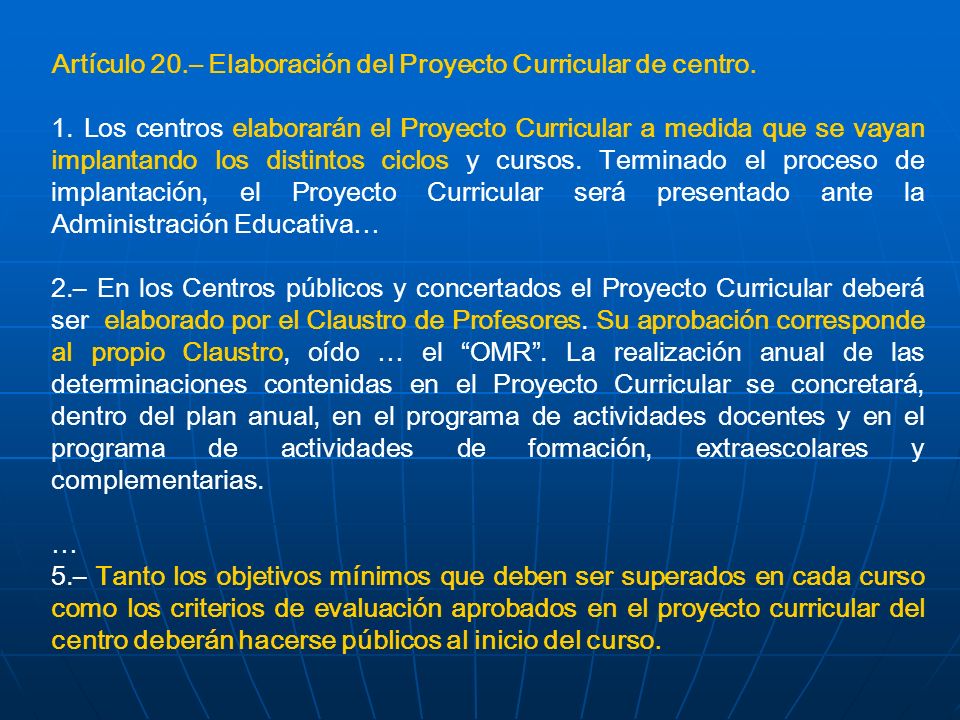 Artículo 20.– Elaboración del Proyecto Curricular de centro.

1. Los centros elaborarán el Proyecto Curricular a medida que se vayan implantando los distintos ciclos y cursos. Terminado el proceso de implantación, el Proyecto Curricular será presentado ante la Administración Educativa…

2.– En los Centros públicos y concertados el Proyecto Curricular deberá ser elaborado por el Claustro de Profesores. Su aprobación corresponde al propio Claustro, oído … el “OMR”. La realización anual de las determinaciones contenidas en el Proyecto Curricular se concretará, dentro del plan anual, en el programa de actividades docentes y en el programa de actividades de formación, extraescolares y complementarias.

…
5.– Tanto los objetivos mínimos que deben ser superados en cada curso como los criterios de evaluación aprobados en el proyecto curricular del centro deberán hacerse públicos al inicio del curso.